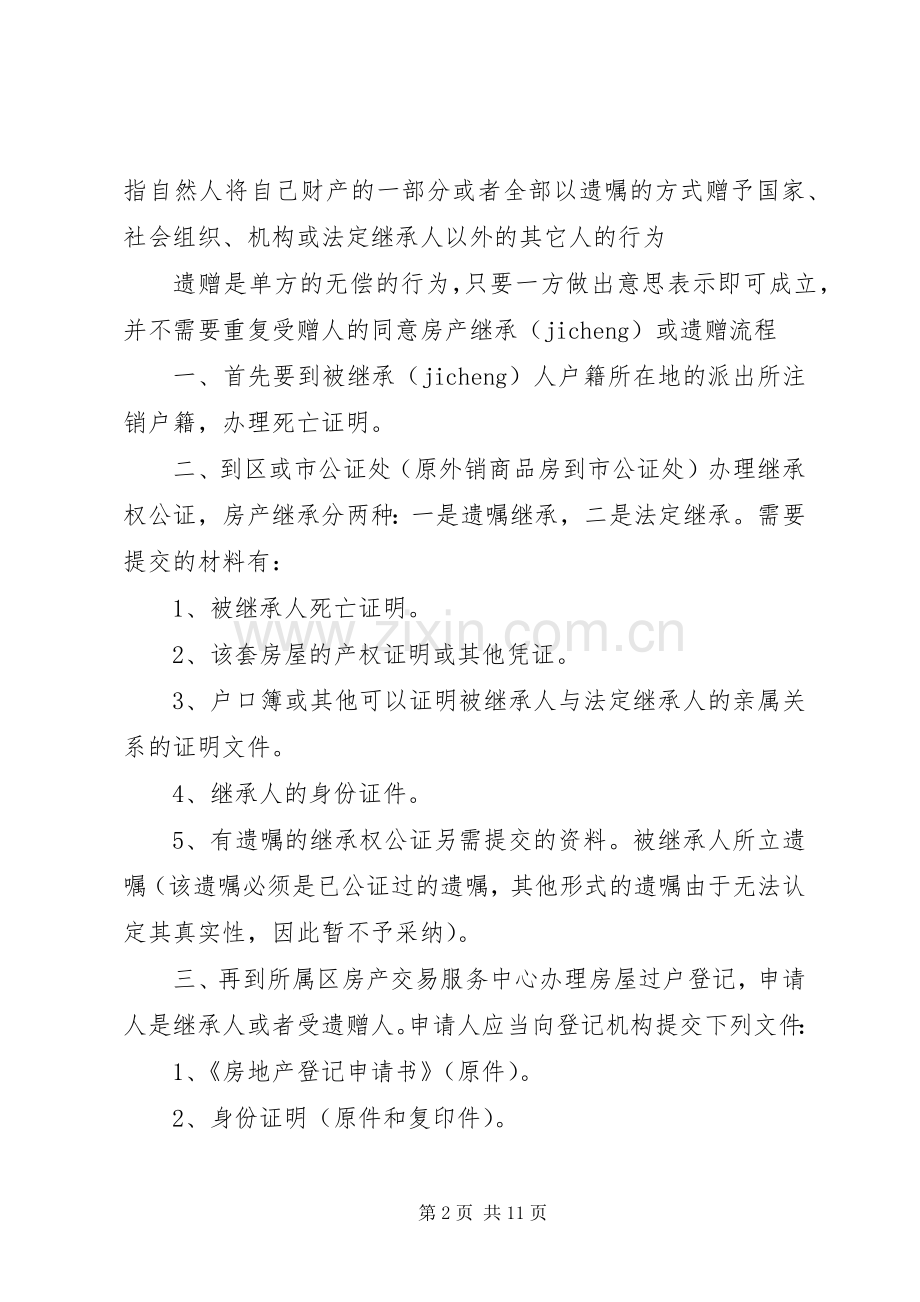 指自然人将自己财产的一部分或者全部以遗嘱的方式赠予国家、社会组织、机构或法定继承人以外的其它人的行为

遗赠是单方的无偿的行为,只要一方做出意思表示即可成立,并不需要重复受赠人的同意房产继承（jicheng）或遗赠流程

一、首先要到被继承（jicheng）人户籍所在地的派出所注销户籍，办理死亡证明。

二、到区或市公证处（原外销商品房到市公证处）办理继承权公证，房产继承分两种：一是遗嘱继承，二是法定继承。需要提交的材料有：

1、被继承人死亡证明。

2、该套房屋的产权证明或其他凭证。

3、户口簿或其他可以证明被继承人与法定继承人的亲属关系的证明文件。

4、继承人的身份证件。

5、有遗嘱的继承权公证另需提交的资料。被继承人所立遗嘱（该遗嘱必须是已公证过的遗嘱，其他形式的遗嘱由于无法认定其真实性，因此暂不予采纳）。

三、再到所属区房产交易服务中心办理房屋过户登记，申请人是继承人或者受遗赠人。申请人应当向登记机构提交下列文件:

1、《房地产登记申请书》（原件）。

2、身份证明（原件和复印件）。

第2页 共11页

www.zixin.com.cn